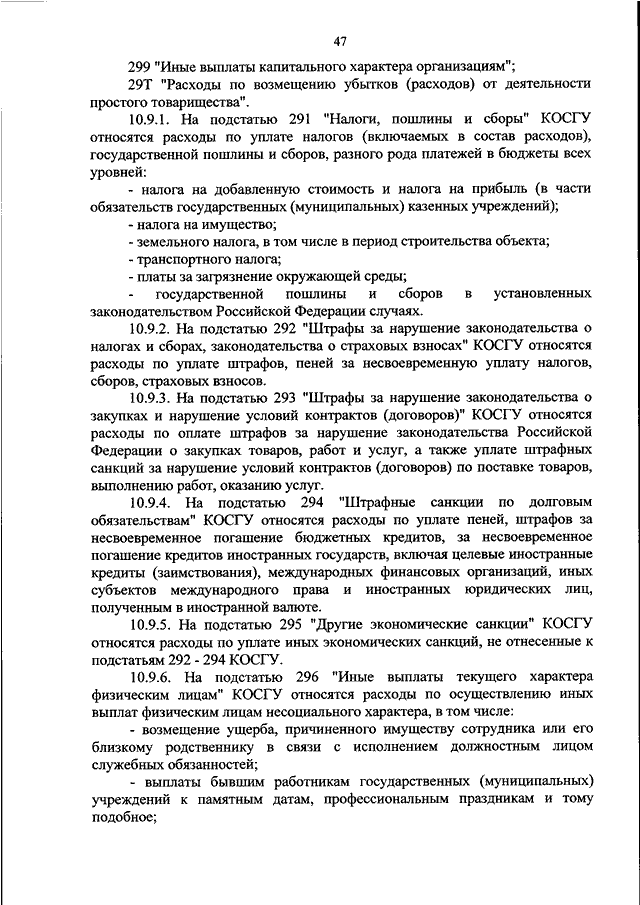 47

299 "Иные выплаты капитального характера организациям";

29Т "Расходы по возмещению убытков (расходов) от деятельности простого товарищества".

10.9.1. На подстатью 291 "Налоги, пошлины и сборы" КОСГУ относятся расходы по уплате налогов (включаемых в состав расходов), государственной пошлины и сборов, разного рода платежей в бюджеты всех уровней:

- налога на добавленную стоимость и налога на прибыль (в части обязательств государственных (муниципальных) казенных учреждений);

- налога на имущество;

- земельного налога, в том числе в период строительства объекта;

- транспортного налога;

- платы за загрязнение окружающей среды;

- государственной пошлины и сборов в установленных законодательством Российской Федерации случаях.

10.9.2. На подстатью 292 "Штрафы за нарушение законодательства о налогах и сборах, законодательства о страховых взносах" КОСГУ относятся расходы по уплате штрафов, пеней за несвоевременную уплату налогов, сборов, страховых взносов.

10.9.3. На подстатью 293 "Штрафы за нарушение законодательства о закупках и нарушение условий контрактов (договоров)" КОСГУ относятся расходы по оплате штрафов за нарушение законодательства Российской Федерации о закупках товаров, работ и услуг, а также уплате штрафных санкций за нарушение условий контрактов (договоров) по поставке товаров, выполнению работ, оказанию услуг.

10.9.4. На подстатью 294 "Штрафные санкции по долговым обязательствам" КОСГУ относятся расходы по уплате пеней, штрафов за несвоевременное погашение бюджетных кредитов, за несвоевременное погашение кредитов иностранных государств, включая целевые иностранные кредиты (заимствования), международных финансовых организаций, иных субъектов международного права и иностранных юридических лиц, полученным в иностранной валюте.

10.9.5. На подстатью 295 "Другие экономические санкции" КОСГУ относятся расходы по уплате иных экономических санкций, не отнесенные к подстатьям 292 - 294 КОСГУ.

10.9.6. На подстатью 296 "Иные выплаты текущего характера физическим лицам" КОСГУ относятся расходы по осуществлению иных выплат физическим лицам несоциального характера, в том числе:

- возмещение ущерба, причиненного имуществу сотрудника или его близкому родственнику в связи с исполнением должностным лицом служебных обязанностей;

- выплаты бывшим работникам государственных (муниципальных) учреждений к памятным датам, профессиональным праздникам и тому подобное;